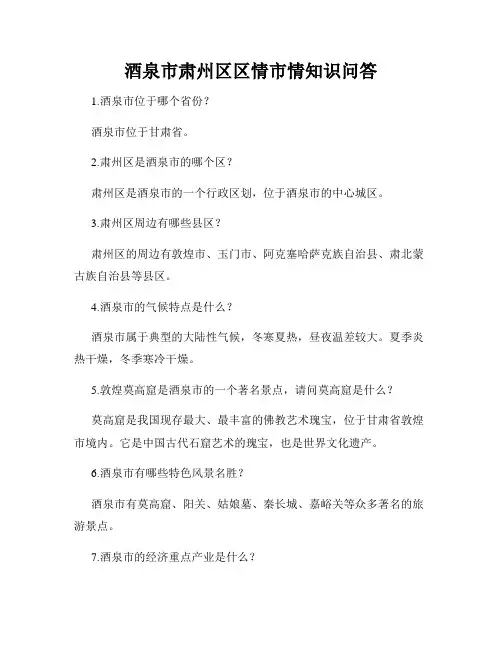 酒泉市肃州区区情市情知识问答

1.酒泉市位于哪个省份？

酒泉市位于甘肃省。

2.肃州区是酒泉市的哪个区？

肃州区是酒泉市的一个行政区划，位于酒泉市的中心城区。

3.肃州区周边有哪些县区？

肃州区的周边有敦煌市、玉门市、阿克塞哈萨克族自治县、肃北蒙古族自治县等县区。

4.酒泉市的气候特点是什么？

酒泉市属于典型的大陆性气候，冬寒夏热，昼夜温差较大。夏季炎热干燥，冬季寒冷干燥。

5.敦煌莫高窟是酒泉市的一个著名景点，请问莫高窟是什么？

莫高窟是我国现存最大、最丰富的佛教艺术瑰宝，位于甘肃省敦煌市境内。它是中国古代石窟艺术的瑰宝，也是世界文化遗产。

6.酒泉市有哪些特色风景名胜？

酒泉市有莫高窟、阳关、姑娘墓、秦长城、嘉峪关等众多著名的旅游景点。

7.酒泉市的经济重点产业是什么？